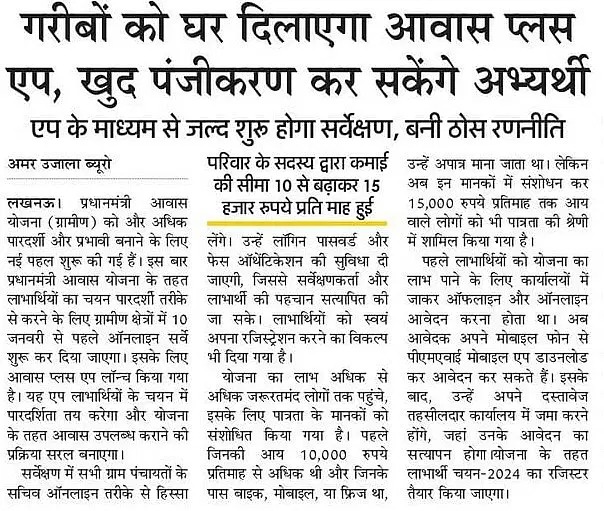 गरीबों को घर दिलाएगा आवास प्लस एप, खुद पंजीकरण कर सकेंगे अभ्यर्थी

एप के माध्यम से जल्द शुरू होगा सर्वेक्षण, बनी ठोस रणनीति

अमर उजाला ब्यूरो

लखनऊ। प्रधानमंत्री आवास योजना (ग्रामीण) को और अधिक पारदर्शी और प्रभावी बनाने के लिए नई पहल शुरू की गई हैं। इस बार प्रधानमंत्री आवास योजना के तहत लाभार्थियों का चयन पारदर्शी तरीके से करने के लिए ग्रामीण क्षेत्रों में 10 जनवरी से पहले ऑनलाइन सर्वे शुरू कर दिया जाएगा। इसके लिए आवास प्लस एप लॉन्च किया गया है। यह एप लाभार्थियों के चयन में पारदर्शिता तय करेगा और योजना के तहत आवास उपलब्ध कराने की प्रक्रिया सरल बनाएगा।

सर्वेक्षण में सभी ग्राम पंचायतों के सचिव ऑनलाइन तरीके से हिस्सा

परिवार के सदस्य द्वारा कमाई की सीमा 10 से बढ़ाकर 15 हजार रुपये प्रति माह हुई

लेंगे। उन्हें लॉगिन पासवर्ड और फेस ऑथेंटिकेशन की सुविधा दी जाएगी, जिससे सर्वेक्षणकर्ता और लाभार्थी की पहचान सत्यापित की जा सके। लाभार्थियों को स्वयं अपना रजिस्ट्रेशन करने का विकल्प भी दिया गया है।

योजना का लाभ अधिक से अधिक जरूरतमंद लोगों तक पहुंचे, इसके लिए पात्रता के मानकों को संशोधित किया गया है। पहले जिनकी आय 10,000 रुपये प्रतिमाह से अधिक थी और जिनके पास बाइक, मोबाइल, या फ्रिज था, उन्हें अपात्र माना जाता था। लेकिन अब इन मानकों में संशोधन कर 15,000 रुपये प्रतिमाह तक आय वाले लोगों को भी पात्रता की श्रेणी में शामिल किया गया है।

पहले लाभार्थियों को योजना का लाभ पाने के लिए कार्यालयों में जाकर ऑफलाइन और ऑनलाइन आवेदन करना होता था। अब आवेदक अपने मोबाइल फोन से पीएमएवाई मोबाइल एप डाउनलोड कर आवेदन कर सकते हैं। इसके बाद, उन्हें अपने दस्तावेज तहसीलदार कार्यालय में जमा करने होंगे, जहां उनके आवेदन का सत्यापन होगा।योजना के तहत लाभार्थी चयन-2024 का रजिस्टर तैयार किया जाएगा।